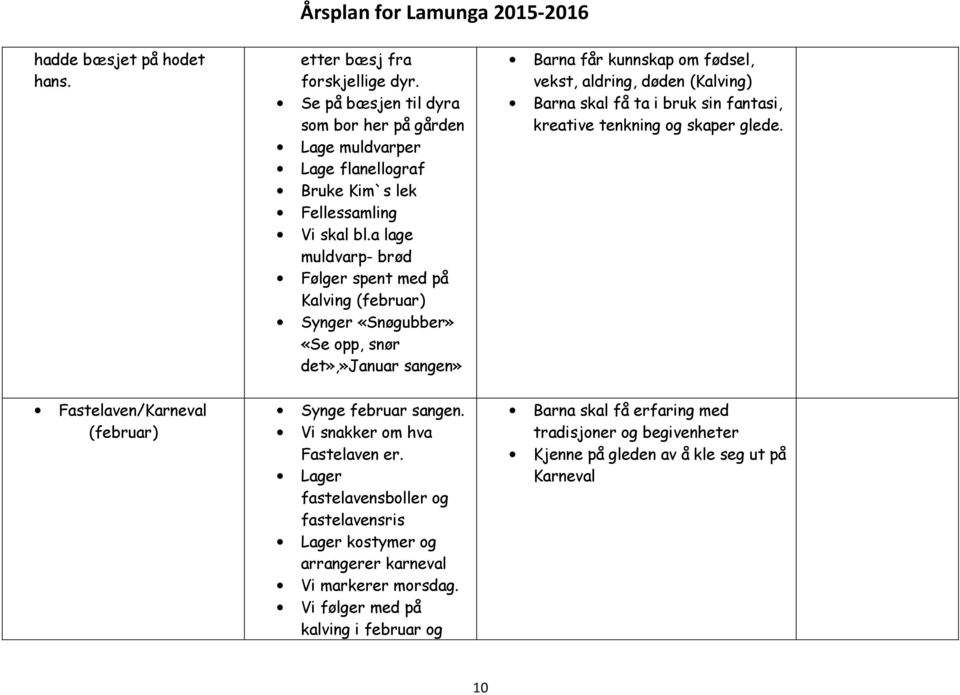 Årsplan for Lamunga 2015-2016

| | | | |
|---|---|---|---|
| hadde bæsjet på hodet hans. | etter bæsj fra forskjellige dyr. • Se på bæsjen til dyra som bor her på gården • Lage muldvarper • Lage flanellograf • Bruke Kim`s lek • Fellessamling • Vi skal bl.a lage muldvarp- brød • Følger spent med på Kalving (februar) • Synger «Snøgubber» «Se opp, snør det»,»Januar sangen» | • Barna får kunnskap om fødsel, vekst, aldring, døden (Kalving) • Barna skal få ta i bruk sin fantasi, kreative tenkning og skaper glede. | |
| • Fastelaven/Karneval (februar) | • Synge februar sangen. • Vi snakker om hva Fastelaven er. • Lager fastelavensboller og fastelavensris • Lager kostymer og arrangerer karneval • Vi markerer morsdag. • Vi følger med på kalving i februar og | • Barna skal få erfaring med tradisjoner og begivenheter • Kjenne på gleden av å kle seg ut på Karneval | |

10